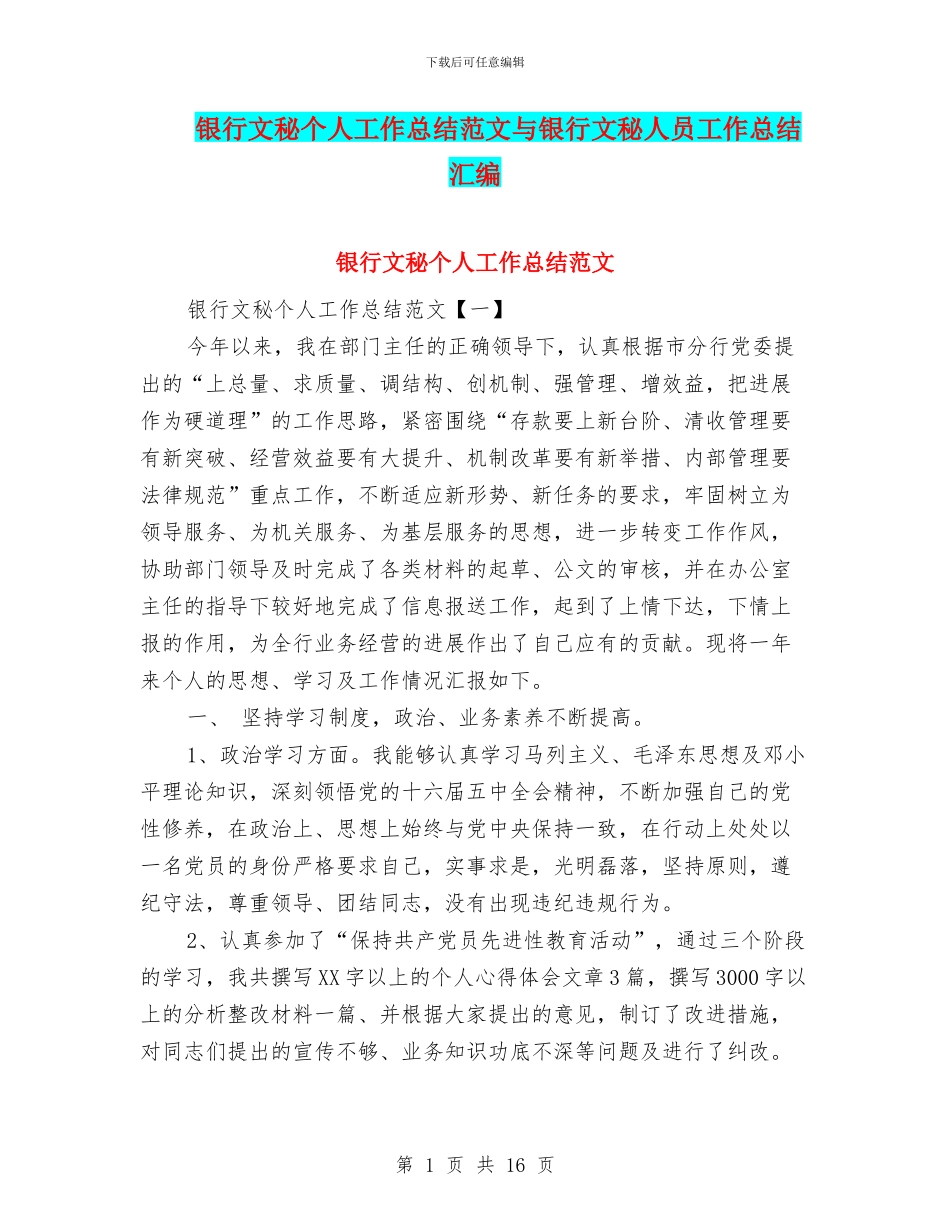 下载后可任意编辑

银行文秘个人工作总结范文与银行文秘人员工作总结汇编

银行文秘个人工作总结范文

银行文秘个人工作总结范文【一】

今年以来，我在部门主任的正确领导下，认真根据市分行党委提出的“上总量、求质量、调结构、创机制、强管理、增效益，把进展作为硬道理”的工作思路，紧密围绕“存款要上新台阶、清收管理要有新突破、经营效益要有大提升、机制改革要有新举措、内部管理要法律规范”重点工作，不断适应新形势、新任务的要求，牢固树立为领导服务、为机关服务、为基层服务的思想，进一步转变工作作风，协助部门领导及时完成了各类材料的起草、公文的审核，并在办公室主任的指导下较好地完成了信息报送工作，起到了上情下达，下情上报的作用，为全行业务经营的进展作出了自己应有的贡献。现将一年来个人的思想、学习及工作情况汇报如下。

一、 坚持学习制度，政治、业务素养不断提高。

1、政治学习方面。我能够认真学习马列主义、毛泽东思想及邓小平理论知识，深刻领悟党的十六届五中全会精神，不断加强自己的党性修养，在政治上、思想上始终与党中央保持一致，在行动上处处以一名党员的身份严格要求自己，实事求是，光明磊落，坚持原则，遵纪守法，尊重领导、团结同志，没有出现违纪违规行为。

2、认真参加了“保持共产党员先进性教育活动”，通过三个阶段的学习，我共撰写XX字以上的个人心得体会文章3篇，撰写3000字以上的分析整改材料一篇、并根据大家提出的意见，制订了改进措施，对同志们提出的宣传不够、业务知识功底不深等问题及进行了纠改。

第 1 页 共 16 页